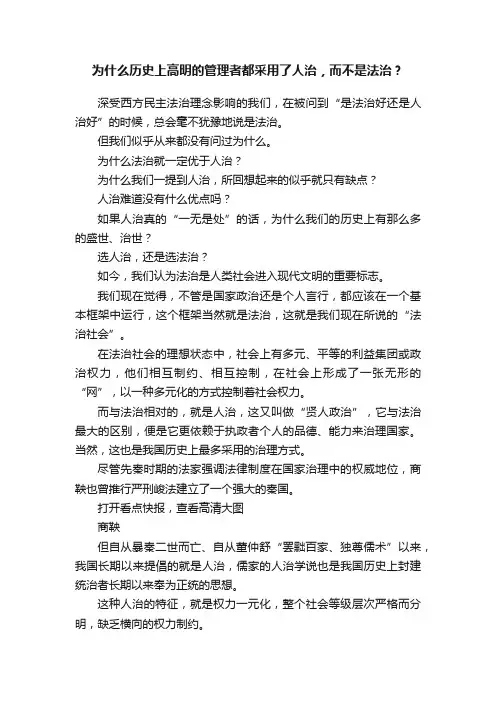 为什么历史上高明的管理者都采用了人治，而不是法治？

深受西方民主法治理念影响的我们，在被问到“是法治好还是人治好”的时候，总会毫不犹豫地说是法治。

但我们似乎从来都没有问过为什么。

为什么法治就一定优于人治？

为什么我们一提到人治，所回想起来的似乎就只有缺点？

人治难道没有什么优点吗？

如果人治真的“一无是处”的话，为什么我们的历史上有那么多的盛世、治世？

选人治，还是选法治？

如今，我们认为法治是人类社会进入现代文明的重要标志。

我们现在觉得，不管是国家政治还是个人言行，都应该在一个基本框架中运行，这个框架当然就是法治，这就是我们现在所说的“法治社会”。

在法治社会的理想状态中，社会上有多元、平等的利益集团或政治权力，他们相互制约、相互控制，在社会上形成了一张无形的“网”，以一种多元化的方式控制着社会权力。

而与法治相对的，就是人治，这又叫做“贤人政治”，它与法治最大的区别，便是它更依赖于执政者个人的品德、能力来治理国家。当然，这也是我国历史上最多采用的治理方式。

尽管先秦时期的法家强调法律制度在国家治理中的权威地位，商鞅也曾推行严刑峻法建立了一个强大的秦国。

打开看点快报，查看高清大图

商鞅

但自从暴秦二世而亡、自从董仲舒“罢黜百家、独尊儒术”以来，我国长期以来提倡的就是人治，儒家的人治学说也是我国历史上封建统治者长期以来奉为正统的思想。

这种人治的特征，就是权力一元化，整个社会等级层次严格而分明，缺乏横向的权力制约。